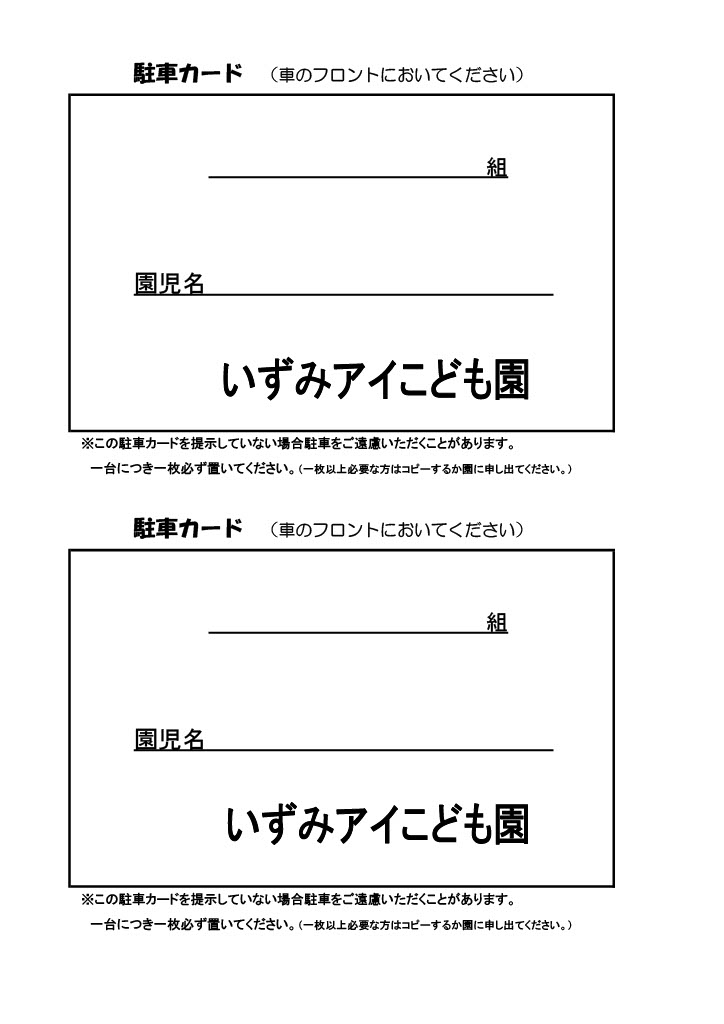 駐車カード　（車のフロントにおいてください）

組

園児名

いずみアイこども園

※この駐車カードを提示していない場合駐車をご遠慮いただくことがあります。
一台につき一枚必ず置いてください。（一枚以上必要な方はコピーするか園に申し出てください。）

駐車カード　（車のフロントにおいてください）

組

園児名

いずみアイこども園

※この駐車カードを提示していない場合駐車をご遠慮いただくことがあります。
一台につき一枚必ず置いてください。（一枚以上必要な方はコピーするか園に申し出てください。）